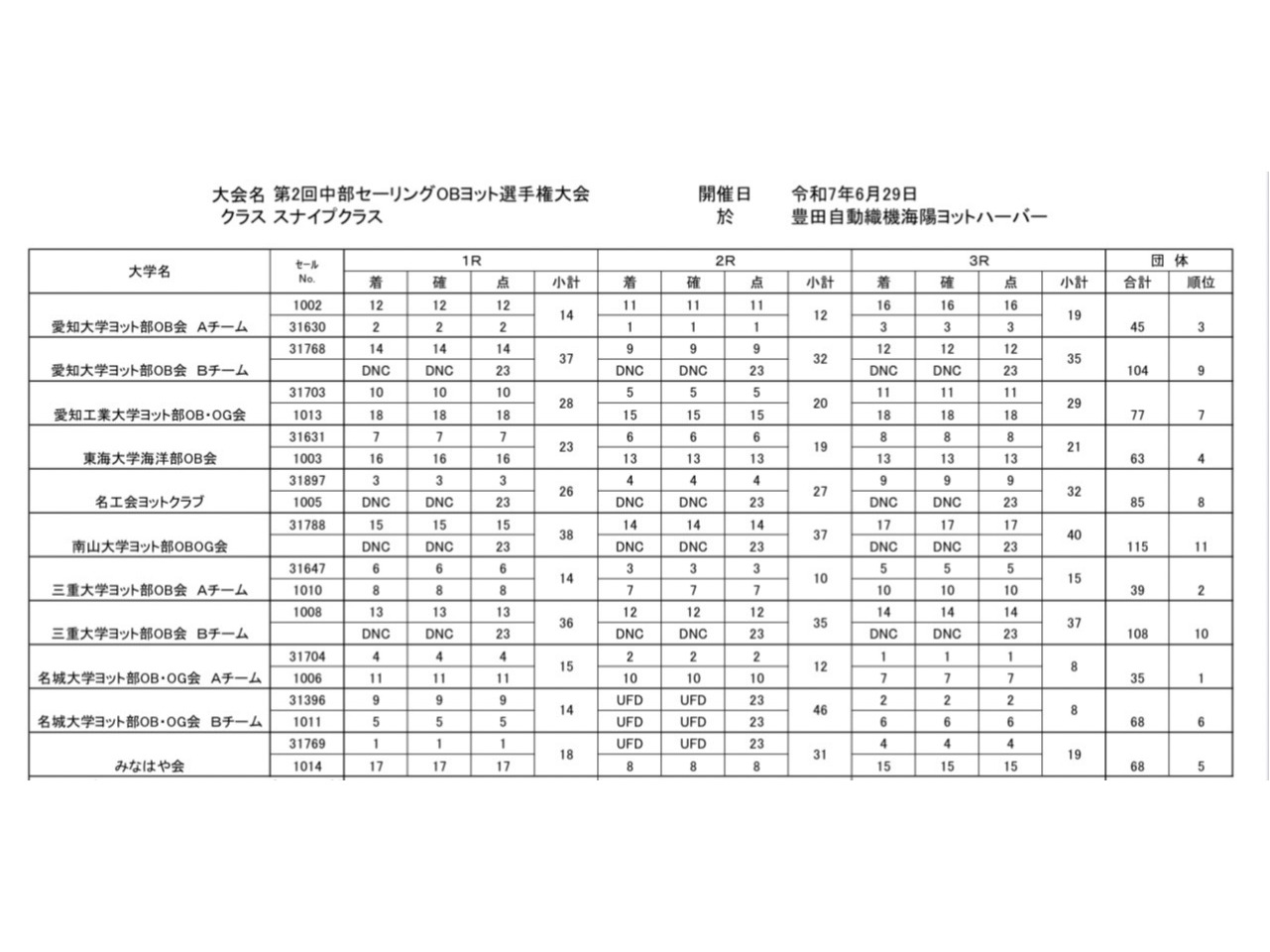 大会名 第2回中部セーリングOBヨット選手権大会　　開催日　令和7年6月29日
クラス スナイプクラス　　於　豊田自動織機海陽ヨットハーバー

| 大学名 | セール No. | 1R 着 | 1R 確 | 1R 点 | 1R 小計 | 2R 着 | 2R 確 | 2R 点 | 2R 小計 | 3R 着 | 3R 確 | 3R 点 | 3R 小計 | 団体 合計 | 団体 順位 |
|---|---|---|---|---|---|---|---|---|---|---|---|---|---|---|---|
| 愛知大学ヨット部OB会 Aチーム | 1002 | 12 | 12 | 12 | 14 | 11 | 11 | 11 | 12 | 16 | 16 | 16 | 19 | 45 | 3 |
| | 31630 | 2 | 2 | 2 | | 1 | 1 | 1 | | 3 | 3 | 3 | | | |
| 愛知大学ヨット部OB会 Bチーム | 31768 | 14 | 14 | 14 | 37 | 9 | 9 | 9 | 32 | 12 | 12 | 12 | 35 | 104 | 9 |
| | | DNC | DNC | 23 | | DNC | DNC | 23 | | DNC | DNC | 23 | | | |
| 愛知工業大学ヨット部OB・OG会 | 31703 | 10 | 10 | 10 | 28 | 5 | 5 | 5 | 20 | 11 | 11 | 11 | 29 | 77 | 7 |
| | 1013 | 18 | 18 | 18 | | 15 | 15 | 15 | | 18 | 18 | 18 | | | |
| 東海大学海洋部OB会 | 31631 | 7 | 7 | 7 | 23 | 6 | 6 | 6 | 19 | 8 | 8 | 8 | 21 | 63 | 4 |
| | 1003 | 16 | 16 | 16 | | 13 | 13 | 13 | | 13 | 13 | 13 | | | |
| 名工会ヨットクラブ | 31897 | 3 | 3 | 3 | 26 | 4 | 4 | 4 | 27 | 9 | 9 | 9 | 32 | 85 | 8 |
| | 1005 | DNC | DNC | 23 | | DNC | DNC | 23 | | DNC | DNC | 23 | | | |
| 南山大学ヨット部OBOG会 | 31788 | 15 | 15 | 15 | 38 | 14 | 14 | 14 | 37 | 17 | 17 | 17 | 40 | 115 | 11 |
| | | DNC | DNC | 23 | | DNC | DNC | 23 | | DNC | DNC | 23 | | | |
| 三重大学ヨット部OB会 Aチーム | 31647 | 6 | 6 | 6 | 14 | 3 | 3 | 3 | 10 | 5 | 5 | 5 | 15 | 39 | 2 |
| | 1010 | 8 | 8 | 8 | | 7 | 7 | 7 | | 10 | 10 | 10 | | | |
| 三重大学ヨット部OB会 Bチーム | 1008 | 13 | 13 | 13 | 36 | 12 | 12 | 12 | 35 | 14 | 14 | 14 | 37 | 108 | 10 |
| | | DNC | DNC | 23 | | DNC | DNC | 23 | | DNC | DNC | 23 | | | |
| 名城大学ヨット部OB・OG会 Aチーム | 31704 | 4 | 4 | 4 | 15 | 2 | 2 | 2 | 12 | 1 | 1 | 1 | 8 | 35 | 1 |
| | 1006 | 11 | 11 | 11 | | 10 | 10 | 10 | | 7 | 7 | 7 | | | |
| 名城大学ヨット部OB・OG会 Bチーム | 31396 | 9 | 9 | 9 | 14 | UFD | UFD | 23 | 46 | 2 | 2 | 2 | 8 | 68 | 6 |
| | 1011 | 5 | 5 | 5 | | UFD | UFD | 23 | | 6 | 6 | 6 | | | |
| みなはや会 | 31769 | 1 | 1 | 1 | 18 | UFD | UFD | 23 | 31 | 4 | 4 | 4 | 19 | 68 | 5 |
| | 1014 | 17 | 17 | 17 | | 8 | 8 | 8 | | 15 | 15 | 15 | | | |